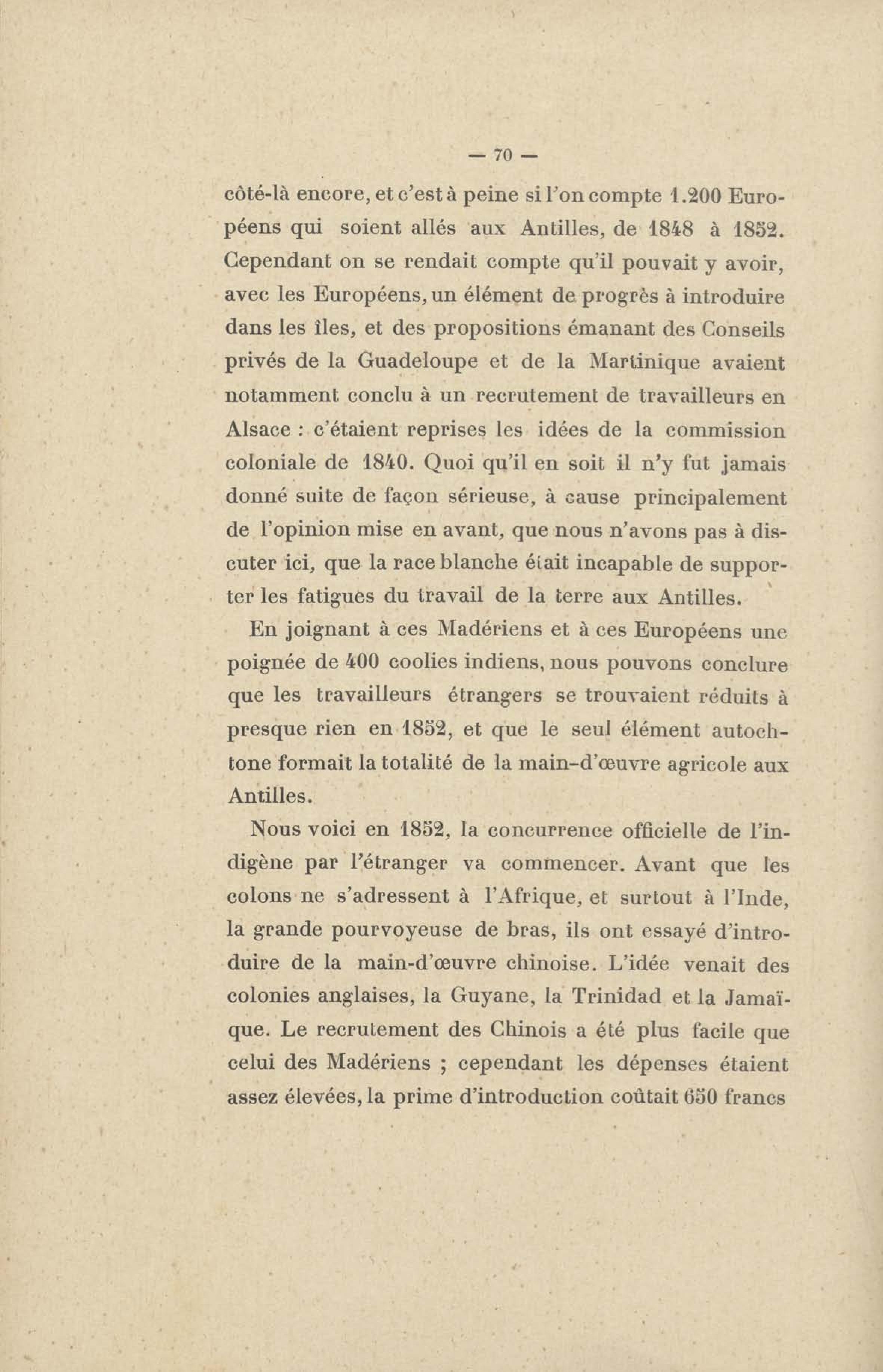 — 70 —

côté-là encore, et c'est à peine si l'on compte 1.200 Européens qui soient allés aux Antilles, de 1848 à 1852. Cependant on se rendait compte qu'il pouvait y avoir, avec les Européens, un élément de progrès à introduire dans les îles, et des propositions émanant des Conseils privés de la Guadeloupe et de la Martinique avaient notamment conclu à un recrutement de travailleurs en Alsace : c'étaient reprises les idées de la commission coloniale de 1840. Quoi qu'il en soit il n'y fut jamais donné suite de façon sérieuse, à cause principalement de l'opinion mise en avant, que nous n'avons pas à discuter ici, que la race blanche était incapable de supporter les fatigues du travail de la terre aux Antilles.

En joignant à ces Madériens et à ces Européens une poignée de 400 coolies indiens, nous pouvons conclure que les travailleurs étrangers se trouvaient réduits à presque rien en 1852, et que le seul élément autochtone formait la totalité de la main-d'œuvre agricole aux Antilles.

Nous voici en 1852, la concurrence officielle de l'indigène par l'étranger va commencer. Avant que les colons ne s'adressent à l'Afrique, et surtout à l'Inde, la grande pourvoyeuse de bras, ils ont essayé d'introduire de la main-d'œuvre chinoise. L'idée venait des colonies anglaises, la Guyane, la Trinidad et la Jamaïque. Le recrutement des Chinois a été plus facile que celui des Madériens ; cependant les dépenses étaient assez élevées, la prime d'introduction coûtait 650 francs